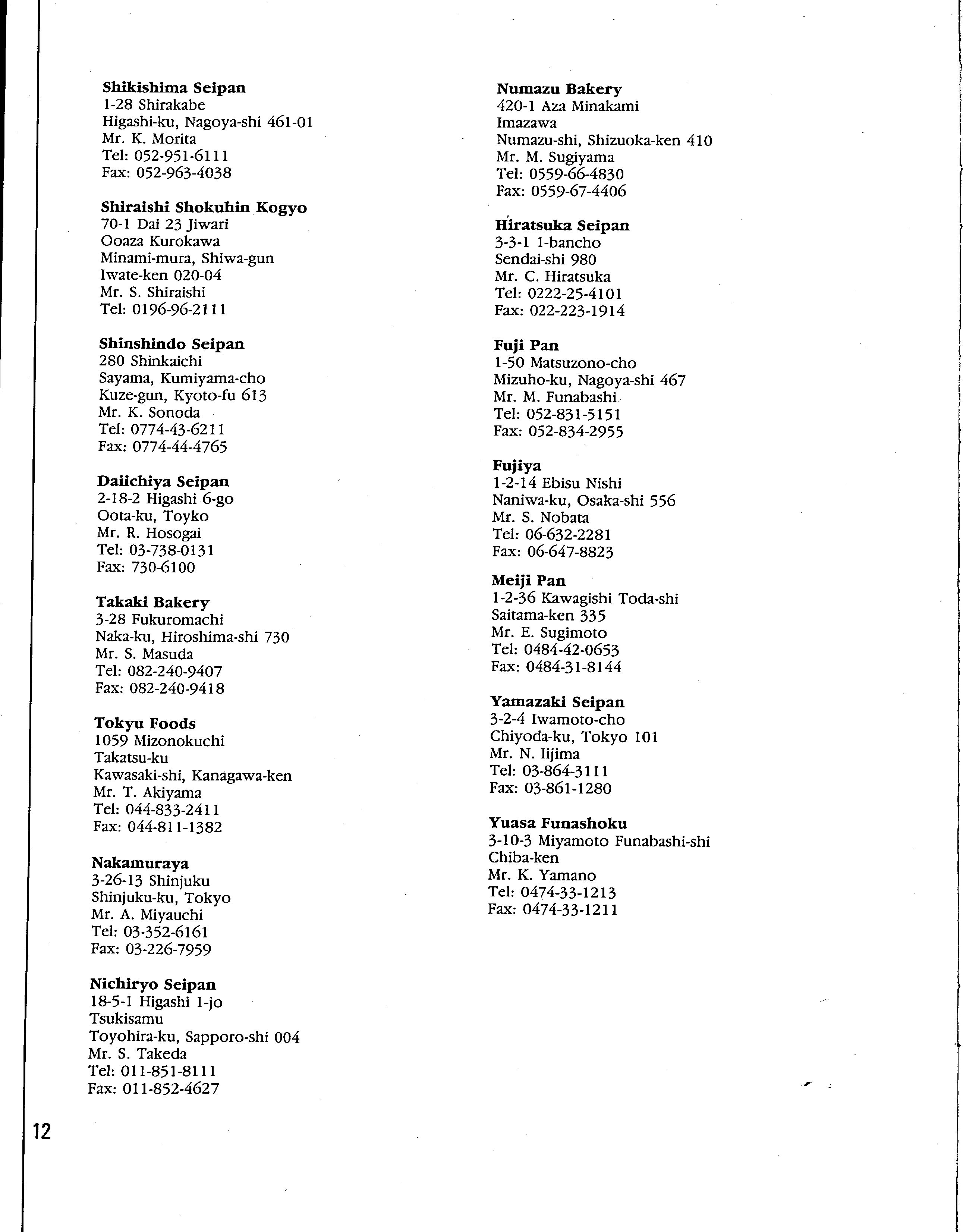 Shikishima Seipan
1-28 Shirakabe
Higashi-ku, Nagoya-shi 461-01
Mr. K. Morita
Tel: 052-951-6111
Fax: 052-963-4038

Shiraishi Shokuhin Kogyo
70-1 Dai 23 Jiwari
Ooaza Kurokawa
Minami-mura, Shiwa-gun
Iwate-ken 020-04
Mr. S. Shiraishi
Tel: 0196-96-2111

Shinshindo Seipan
280 Shinkaichi
Sayama, Kumiyama-cho
Kuze-gun, Kyoto-fu 613
Mr. K. Sonoda
Tel: 0774-43-6211
Fax: 0774-44-4765

Daiichiya Seipan
2-18-2 Higashi 6-go
Oota-ku, Toyko
Mr. R. Hosogai
Tel: 03-738-0131
Fax: 730-6100

Takaki Bakery
3-28 Fukuromachi
Naka-ku, Hiroshima-shi 730
Mr. S. Masuda
Tel: 082-240-9407
Fax: 082-240-9418

Tokyu Foods
1059 Mizonokuchi
Takatsu-ku
Kawasaki-shi, Kanagawa-ken
Mr. T. Akiyama
Tel: 044-833-2411
Fax: 044-811-1382

Nakamuraya
3-26-13 Shinjuku
Shinjuku-ku, Tokyo
Mr. A. Miyauchi
Tel: 03-352-6161
Fax: 03-226-7959

Nichiryo Seipan
18-5-1 Higashi 1-jo
Tsukisamu
Toyohira-ku, Sapporo-shi 004
Mr. S. Takeda
Tel: 011-851-8111
Fax: 011-852-4627

Numazu Bakery
420-1 Aza Minakami
Imazawa
Numazu-shi, Shizuoka-ken 410
Mr. M. Sugiyama
Tel: 0559-66-4830
Fax: 0559-67-4406

Hiratsuka Seipan
3-3-1 1-bancho
Sendai-shi 980
Mr. C. Hiratsuka
Tel: 0222-25-4101
Fax: 022-223-1914

Fuji Pan
1-50 Matsuzono-cho
Mizuho-ku, Nagoya-shi 467
Mr. M. Funabashi
Tel: 052-831-5151
Fax: 052-834-2955

Fujiya
1-2-14 Ebisu Nishi
Naniwa-ku, Osaka-shi 556
Mr. S. Nobata
Tel: 06-632-2281
Fax: 06-647-8823

Meiji Pan
1-2-36 Kawagishi Toda-shi
Saitama-ken 335
Mr. E. Sugimoto
Tel: 0484-42-0653
Fax: 0484-31-8144

Yamazaki Seipan
3-2-4 Iwamoto-cho
Chiyoda-ku, Tokyo 101
Mr. N. Iijima
Tel: 03-864-3111
Fax: 03-861-1280

Yuasa Funashoku
3-10-3 Miyamoto Funabashi-shi
Chiba-ken
Mr. K. Yamano
Tel: 0474-33-1213
Fax: 0474-33-1211

12